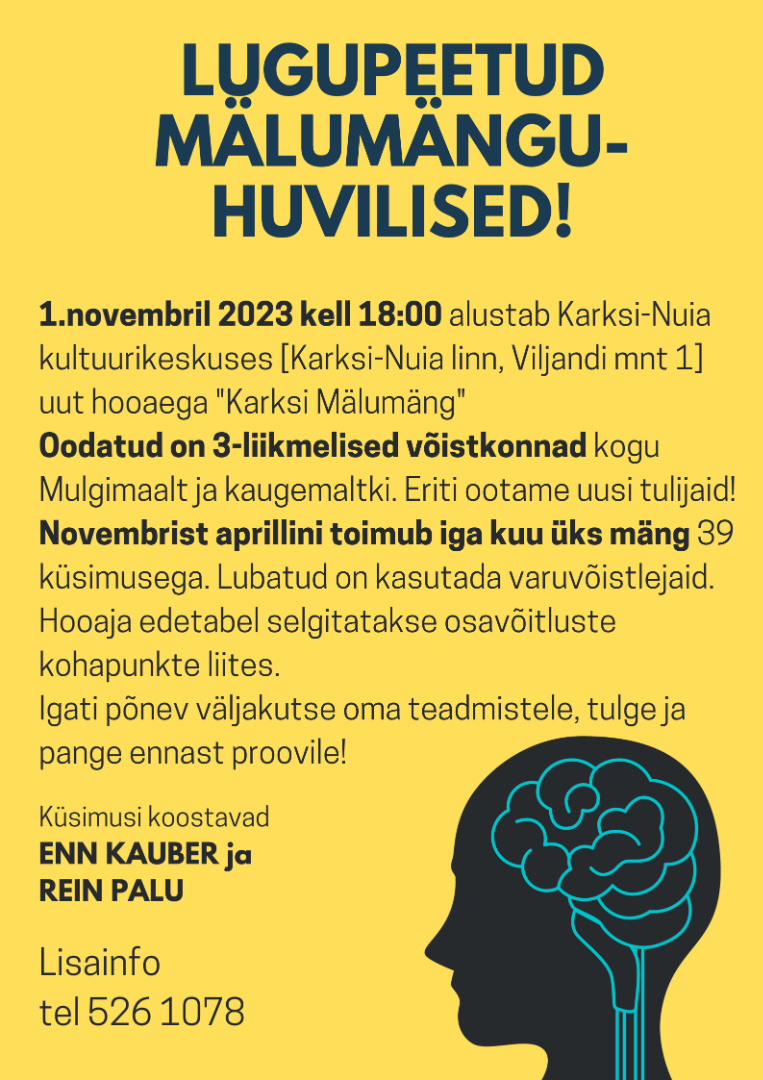 LUGUPEETUD MÄLUMÄNGU-HUVILISED!

1.novembril 2023 kell 18:00 alustab Karksi-Nuia kultuurikeskuses [Karksi-Nuia linn, Viljandi mnt 1] uut hooaega "Karksi Mälumäng"
Oodatud on 3-liikmelised võistkonnad kogu Mulgimaalt ja kaugemaltki. Eriti ootame uusi tulijaid!
Novembrist aprillini toimub iga kuu üks mäng 39 küsimusega. Lubatud on kasutada varuvõistlejaid. Hooaja edetabel selgitatakse osavõitluste kohapunkte liites.
Igati põnev väljakutse oma teadmistele, tulge ja pange ennast proovile!

Küsimusi koostavad
ENN KAUBER ja
REIN PALU

Lisainfo
tel 526 1078